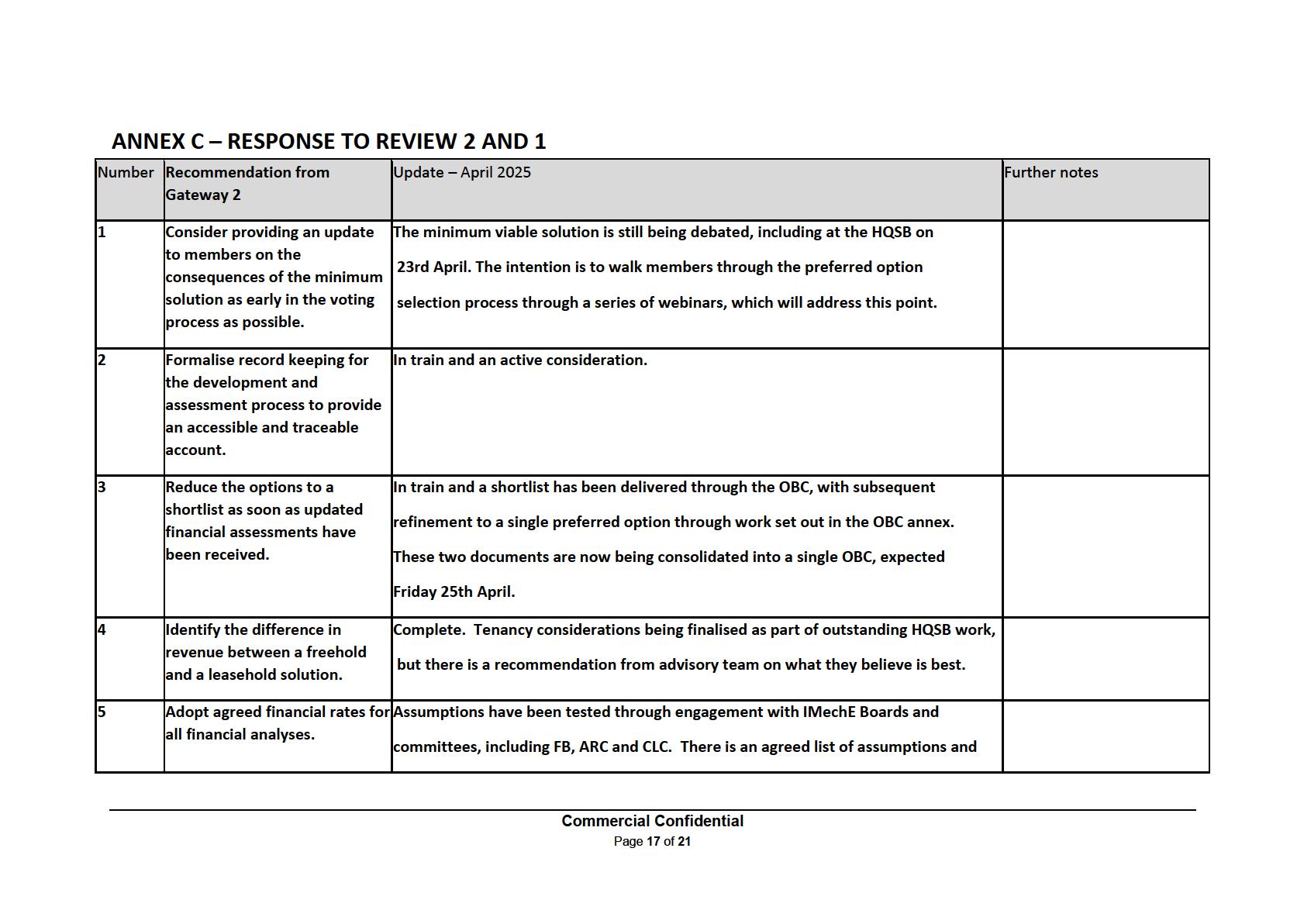 ANNEX C – RESPONSE TO REVIEW 2 AND 1

| Number | Recommendation from Gateway 2 | Update – April 2025 | Further notes |
|---|---|---|---|
| 1 | Consider providing an update to members on the consequences of the minimum solution as early in the voting process as possible. | The minimum viable solution is still being debated, including at the HQSB on 23rd April. The intention is to walk members through the preferred option selection process through a series of webinars, which will address this point. | |
| 2 | Formalise record keeping for the development and assessment process to provide an accessible and traceable account. | In train and an active consideration. | |
| 3 | Reduce the options to a shortlist as soon as updated financial assessments have been received. | In train and a shortlist has been delivered through the OBC, with subsequent refinement to a single preferred option through work set out in the OBC annex. These two documents are now being consolidated into a single OBC, expected Friday 25th April. | |
| 4 | Identify the difference in revenue between a freehold and a leasehold solution. | Complete. Tenancy considerations being finalised as part of outstanding HQSB work, but there is a recommendation from advisory team on what they believe is best. | |
| 5 | Adopt agreed financial rates for all financial analyses. | Assumptions have been tested through engagement with IMechE Boards and committees, including FB, ARC and CLC. There is an agreed list of assumptions and | |

Commercial Confidential
Page 17 of 21